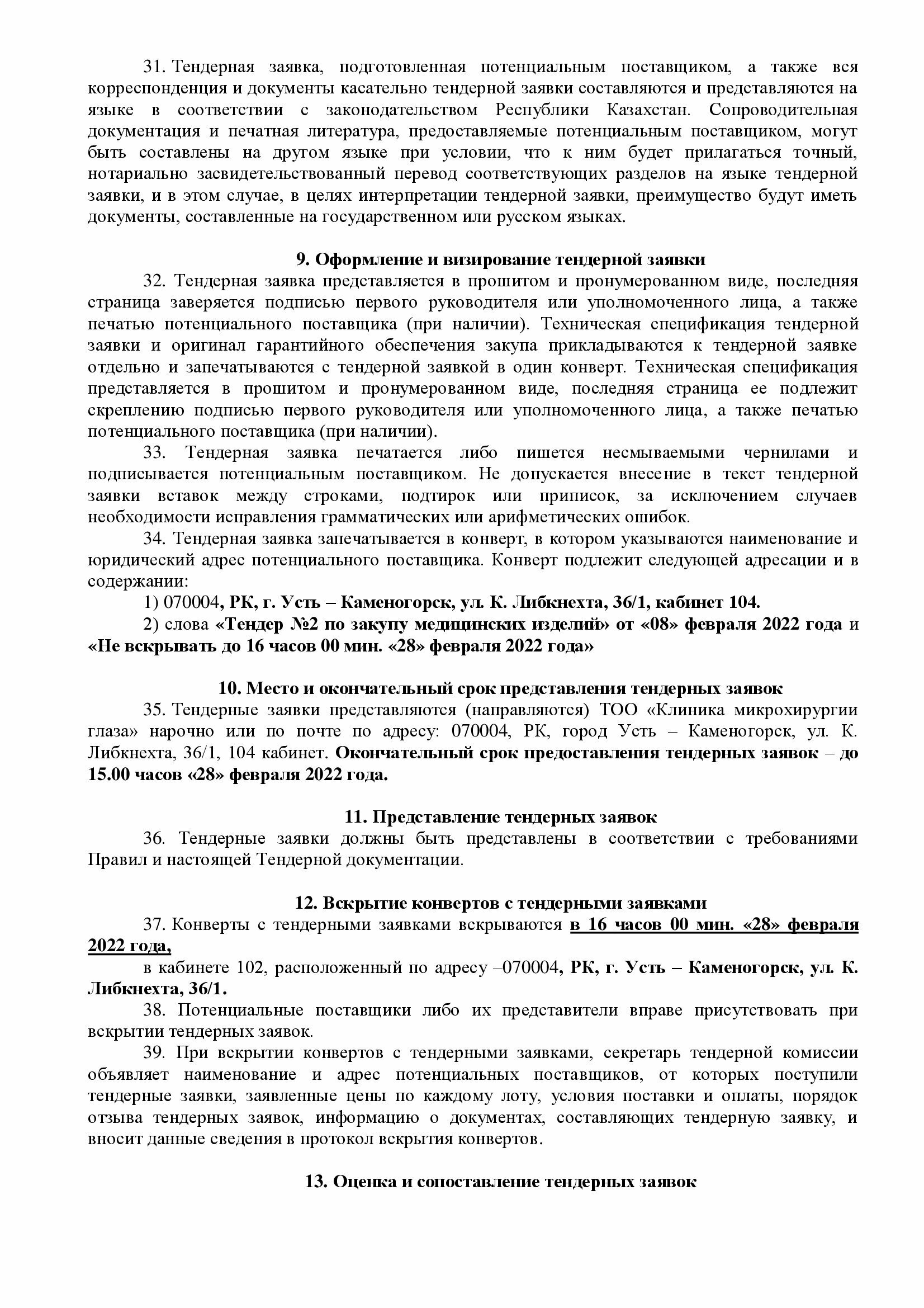 31. Тендерная заявка, подготовленная потенциальным поставщиком, а также вся корреспонденция и документы касательно тендерной заявки составляются и представляются на языке в соответствии с законодательством Республики Казахстан. Сопроводительная документация и печатная литература, предоставляемые потенциальным поставщиком, могут быть составлены на другом языке при условии, что к ним будет прилагаться точный, нотариально засвидетельствованный перевод соответствующих разделов на языке тендерной заявки, и в этом случае, в целях интерпретации тендерной заявки, преимущество будут иметь документы, составленные на государственном или русском языках.

9. Оформление и визирование тендерной заявки

32. Тендерная заявка представляется в прошитом и пронумерованном виде, последняя страница заверяется подписью первого руководителя или уполномоченного лица, а также печатью потенциального поставщика (при наличии). Техническая спецификация тендерной заявки и оригинал гарантийного обеспечения закупа прикладываются к тендерной заявке отдельно и запечатываются с тендерной заявкой в один конверт. Техническая спецификация представляется в прошитом и пронумерованном виде, последняя страница ее подлежит скреплению подписью первого руководителя или уполномоченного лица, а также печатью потенциального поставщика (при наличии).

33. Тендерная заявка печатается либо пишется несмываемыми чернилами и подписывается потенциальным поставщиком. Не допускается внесение в текст тендерной заявки вставок между строками, подтирок или приписок, за исключением случаев необходимости исправления грамматических или арифметических ошибок.

34. Тендерная заявка запечатывается в конверт, в котором указываются наименование и юридический адрес потенциального поставщика. Конверт подлежит следующей адресации и в содержании:

1) 070004, РК, г. Усть – Каменогорск, ул. К. Либкнехта, 36/1, кабинет 104.

2) слова «Тендер №2 по закупу медицинских изделий» от «08» февраля 2022 года и «Не вскрывать до 16 часов 00 мин. «28» февраля 2022 года»

10. Место и окончательный срок представления тендерных заявок

35. Тендерные заявки представляются (направляются) ТОО «Клиника микрохирургии глаза» нарочно или по почте по адресу: 070004, РК, город Усть – Каменогорск, ул. К. Либкнехта, 36/1, 104 кабинет. Окончательный срок предоставления тендерных заявок – до 15.00 часов «28» февраля 2022 года.

11. Представление тендерных заявок

36. Тендерные заявки должны быть представлены в соответствии с требованиями Правил и настоящей Тендерной документации.

12. Вскрытие конвертов с тендерными заявками

37. Конверты с тендерными заявками вскрываются в 16 часов 00 мин. «28» февраля 2022 года,

в кабинете 102, расположенный по адресу –070004, РК, г. Усть – Каменогорск, ул. К. Либкнехта, 36/1.

38. Потенциальные поставщики либо их представители вправе присутствовать при вскрытии тендерных заявок.

39. При вскрытии конвертов с тендерными заявками, секретарь тендерной комиссии объявляет наименование и адрес потенциальных поставщиков, от которых поступили тендерные заявки, заявленные цены по каждому лоту, условия поставки и оплаты, порядок отзыва тендерных заявок, информацию о документах, составляющих тендерную заявку, и вносит данные сведения в протокол вскрытия конвертов.

13. Оценка и сопоставление тендерных заявок